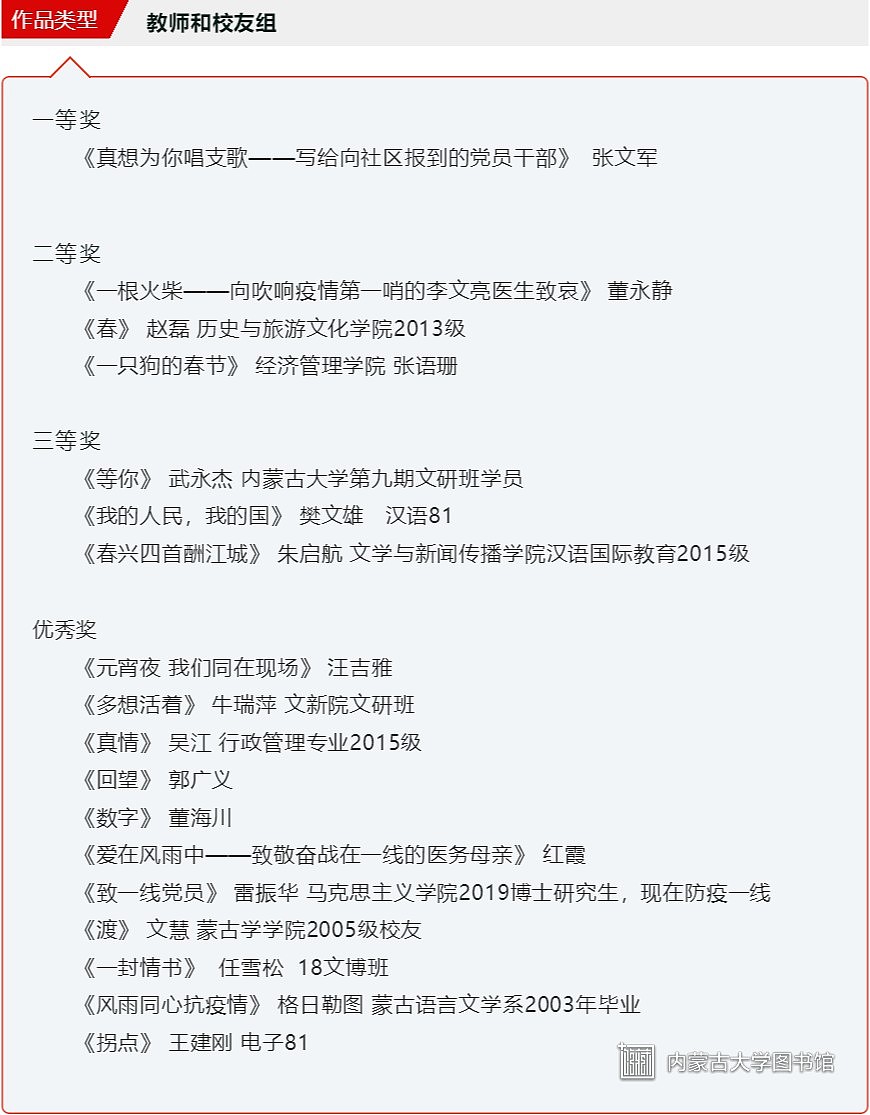 作品类型 教师和校友组

一等奖
《真想为你唱支歌——写给向社区报到的党员干部》 张文军

二等奖
《一根火柴——向吹响疫情第一哨的李文亮医生致哀》 董永静
《春》 赵磊 历史与旅游文化学院2013级
《一只狗的春节》 经济管理学院 张语珊

三等奖
《等你》 武永杰 内蒙古大学第九期文研班学员
《我的人民，我的国》 樊文雄 汉语81
《春兴四首酬江城》 朱启航 文学与新闻传播学院汉语国际教育2015级

优秀奖
《元宵夜 我们同在现场》 汪吉雅
《多想活着》 牛瑞萍 文新院文研班
《真情》 吴江 行政管理专业2015级
《回望》 郭广义
《数字》 董海川
《爱在风雨中——致敬奋战在一线的医务母亲》 红霞
《致一线党员》 雷振华 马克思主义学院2019博士研究生，现在防疫一线
《渡》 文慧 蒙古学学院2005级校友
《一封情书》 任雪松 18文博班
《风雨同心抗疫情》 格日勒图 蒙古语言文学系2003年毕业
《拐点》 王建刚 电子81

内蒙古大学图书馆